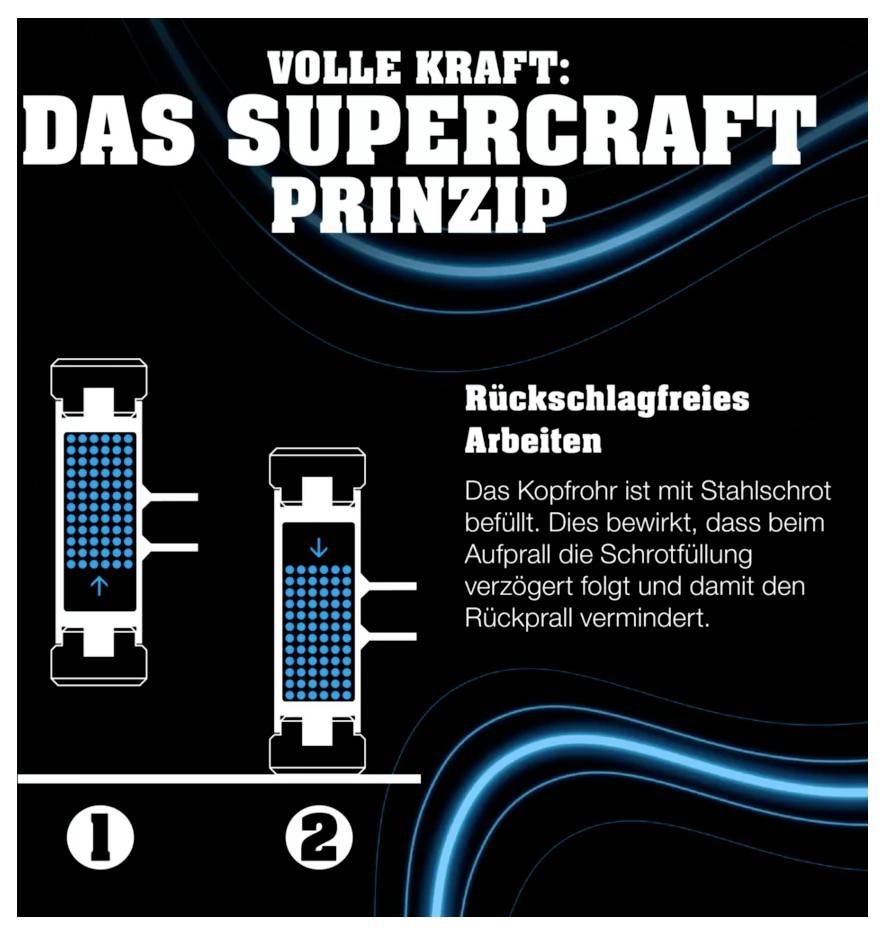 VOLLE KRAFT:
DAS SUPERCRAFT PRINZIP

Rückschlagfreies Arbeiten

Das Kopfrohr ist mit Stahlschrot befüllt. Dies bewirkt, dass beim Aufprall die Schrotfüllung verzögert folgt und damit den Rückprall vermindert.

1

2